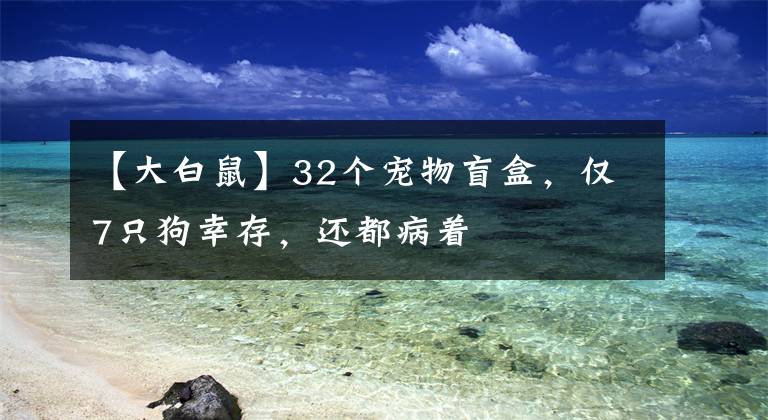 【大白鼠】32个宠物盲盒，仅7只狗幸存，还都病着